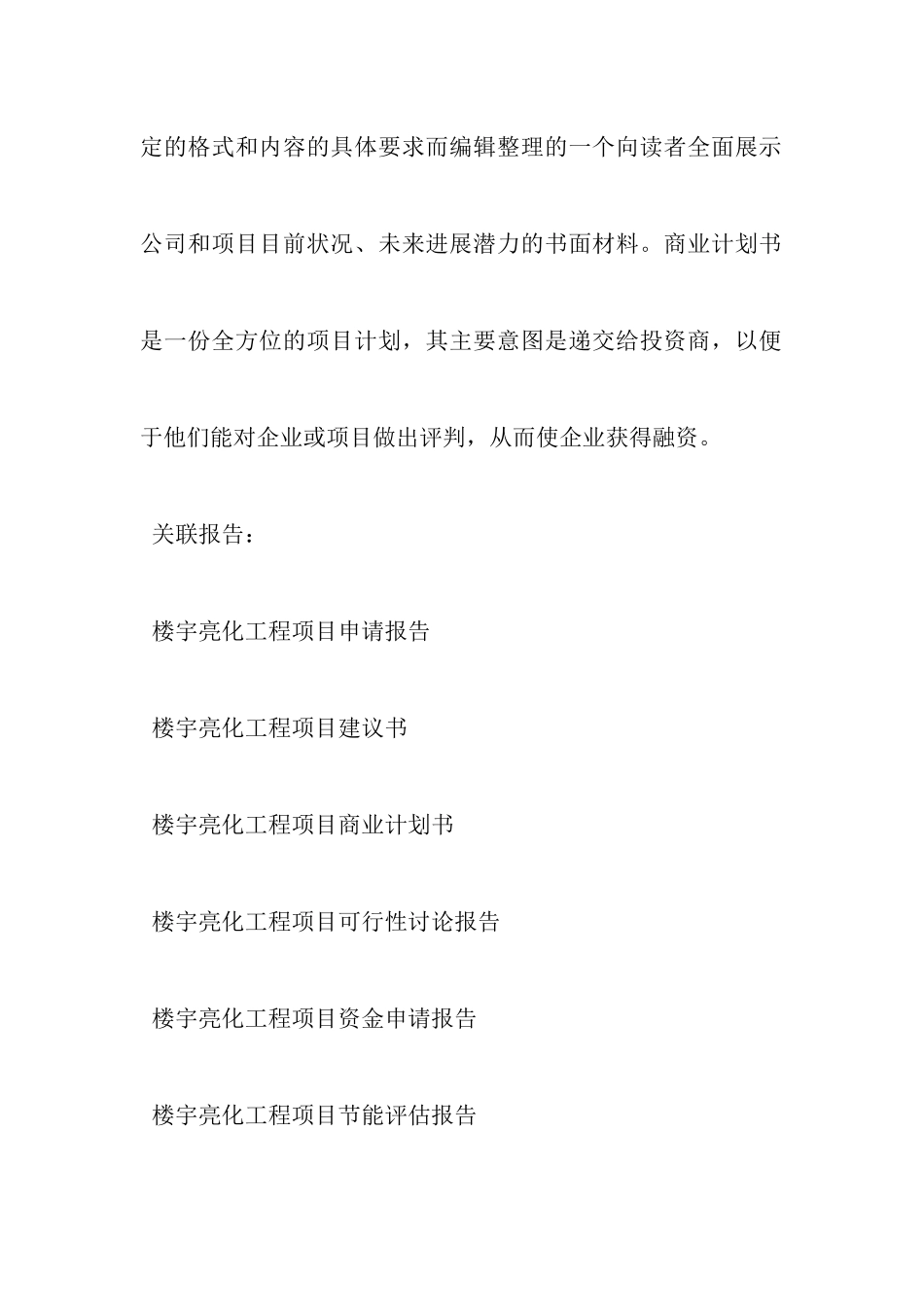 定的格式和内容的具体要求而编辑整理的一个向读者全面展示公司和项目目前状况、未来进展潜力的书面材料。商业计划书是一份全方位的项目计划，其主要意图是递交给投资商，以便于他们能对企业或项目做出评判，从而使企业获得融资。

关联报告：

楼宇亮化工程项目申请报告

楼宇亮化工程项目建议书

楼宇亮化工程项目商业计划书

楼宇亮化工程项目可行性讨论报告

楼宇亮化工程项目资金申请报告

楼宇亮化工程项目节能评估报告